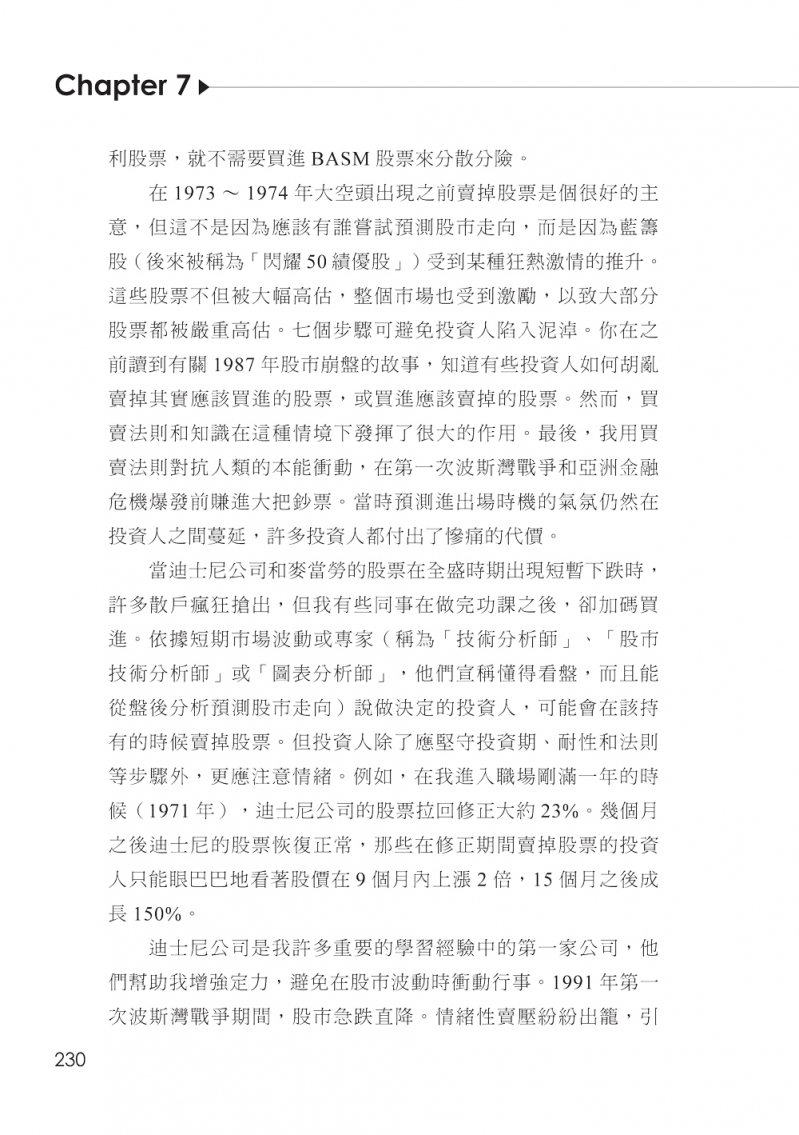 Chapter 7

利股票，就不需要買進 BASM 股票來分散分險。

在 1973 ～ 1974 年大空頭出現之前賣掉股票是個很好的主意，但這不是因為應該有誰嘗試預測股市走向，而是因為藍籌股（後來被稱為「閃耀 50 績優股」）受到某種狂熱激情的推升。這些股票不但被大幅高估，整個市場也受到激勵，以致大部分股票都被嚴重高估。七個步驟可避免投資人陷入泥淖。你在之前讀到有關 1987 年股市崩盤的故事，知道有些投資人如何胡亂賣掉其實應該買進的股票，或買進應該賣掉的股票。然而，買賣法則和知識在這種情境下發揮了很大的作用。最後，我用買賣法則對抗人類的本能衝動，在第一次波斯灣戰爭和亞洲金融危機爆發前賺進大把鈔票。當時預測進出場時機的氣氛仍然在投資人之間蔓延，許多投資人都付出了慘痛的代價。

當迪士尼公司和麥當勞的股票在全盛時期出現短暫下跌時，許多散戶瘋狂搶出，但我有些同事在做完功課之後，卻加碼買進。依據短期市場波動或專家（稱為「技術分析師」、「股市技術分析師」或「圖表分析師」，他們宣稱懂得看盤，而且能從盤後分析預測股市走向）說做決定的投資人，可能會在該持有的時候賣掉股票。但投資人除了應堅守投資期、耐性和法則等步驟外，更應注意情緒。例如，在我進入職場剛滿一年的時候（1971 年），迪士尼公司的股票拉回修正大約 23%。幾個月之後迪士尼的股票恢復正常，那些在修正期間賣掉股票的投資人只能眼巴巴地看著股價在 9 個月內上漲 2 倍，15 個月之後成長 150%。

迪士尼公司是我許多重要的學習經驗中的第一家公司，他們幫助我增強定力，避免在股市波動時衝動行事。1991 年第一次波斯灣戰爭期間，股市急跌直降。情緒性賣壓紛紛出籠，引

230